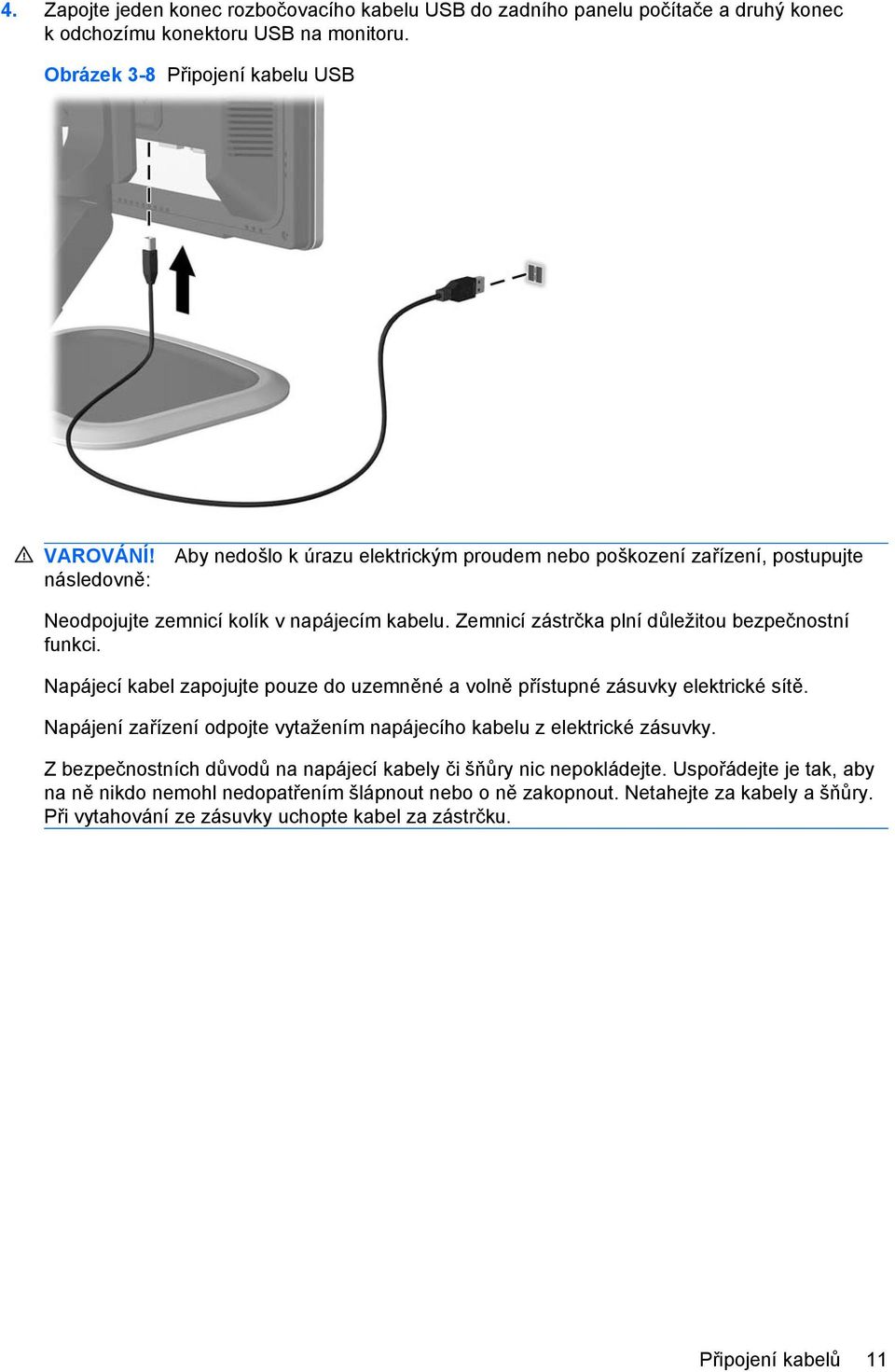 4. Zapojte jeden konec rozbočovacího kabelu USB do zadního panelu počítače a druhý konec k odchozímu konektoru USB na monitoru.

Obrázek 3-8 Připojení kabelu USB

VAROVÁNÍ! Aby nedošlo k úrazu elektrickým proudem nebo poškození zařízení, postupujte následovně:

Neodpojujte zemnicí kolík v napájecím kabelu. Zemnicí zástrčka plní důležitou bezpečnostní funkci.

Napájecí kabel zapojujte pouze do uzemněné a volně přístupné zásuvky elektrické sítě.

Napájení zařízení odpojte vytažením napájecího kabelu z elektrické zásuvky.

Z bezpečnostních důvodů na napájecí kabely či šňůry nic nepokládejte. Uspořádejte je tak, aby na ně nikdo nemohl nedopatřením šlápnout nebo o ně zakopnout. Netahejte za kabely a šňůry. Při vytahování ze zásuvky uchopte kabel za zástrčku.

Připojení kabelů 11